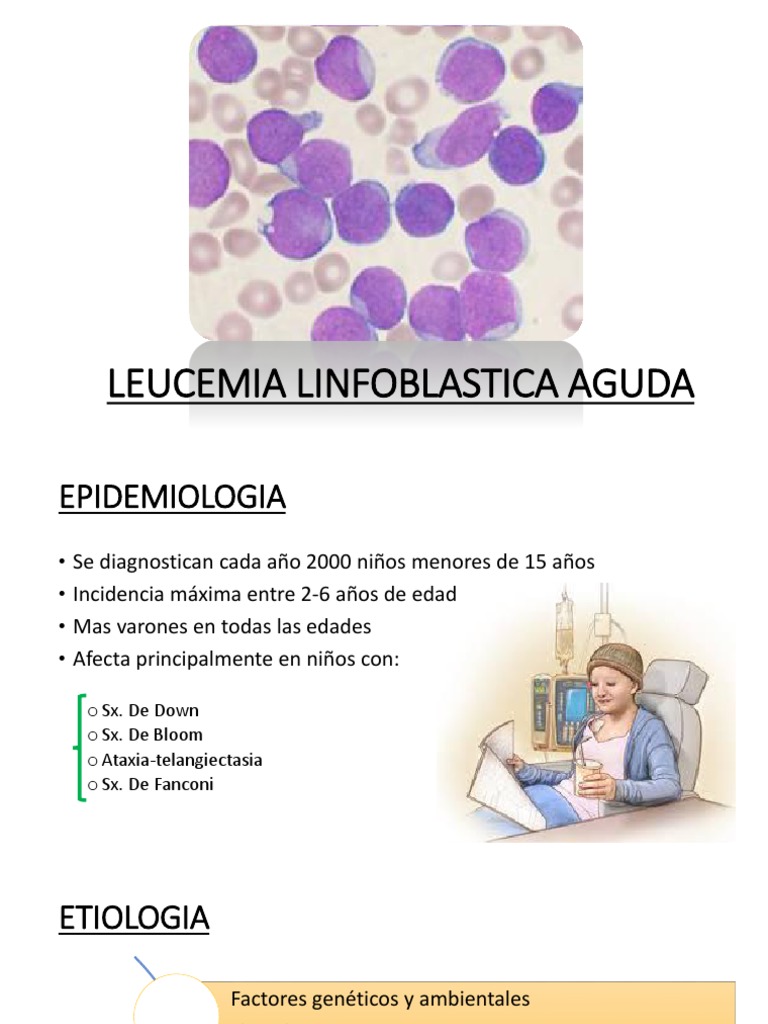 LEUCEMIA LINFOBLASTICA AGUDA

EPIDEMIOLOGIA

• Se diagnostican cada año 2000 niños menores de 15 años
• Incidencia máxima entre 2-6 años de edad
• Mas varones en todas las edades
• Afecta principalmente en niños con:

o Sx. De Down
o Sx. De Bloom
o Ataxia-telangiectasia
o Sx. De Fanconi

ETIOLOGIA

Factores genéticos y ambientales